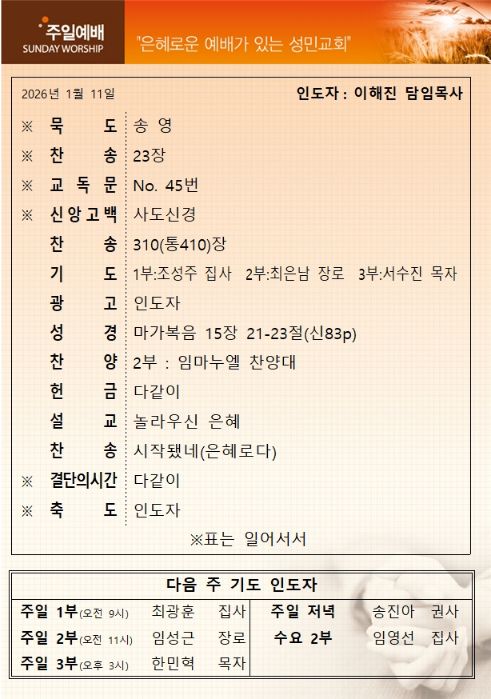 주일예배
SUNDAY WORSHIP

"은혜로운 예배가 있는 성민교회"

2026년 1월 11일

인도자 : 이해진 담임목사

※ 묵 도 송 영
※ 찬 송 23장
※ 교 독 문 No. 45번
※ 신앙고백 사도신경
찬 송 310(통410)장
기 도 1부:조성주 집사 2부:최은남 장로 3부:서수진 목자
광 고 인도자
성 경 마가복음 15장 21-23절(신83p)
찬 양 2부 : 임마누엘 찬양대
헌 금 다같이
설 교 놀라우신 은혜
찬 송 시작됐네(은혜로다)
※ 결단의시간 다같이
※ 축 도 인도자

※표는 일어서서

다음 주 기도 인도자

주일 1부(오전 9시) 최광훈 집사
주일 2부(오전 11시) 임성근 장로
주일 3부(오후 3시) 한민혁 목자

주일 저녁 송진아 권사
수요 2부 임영선 집사